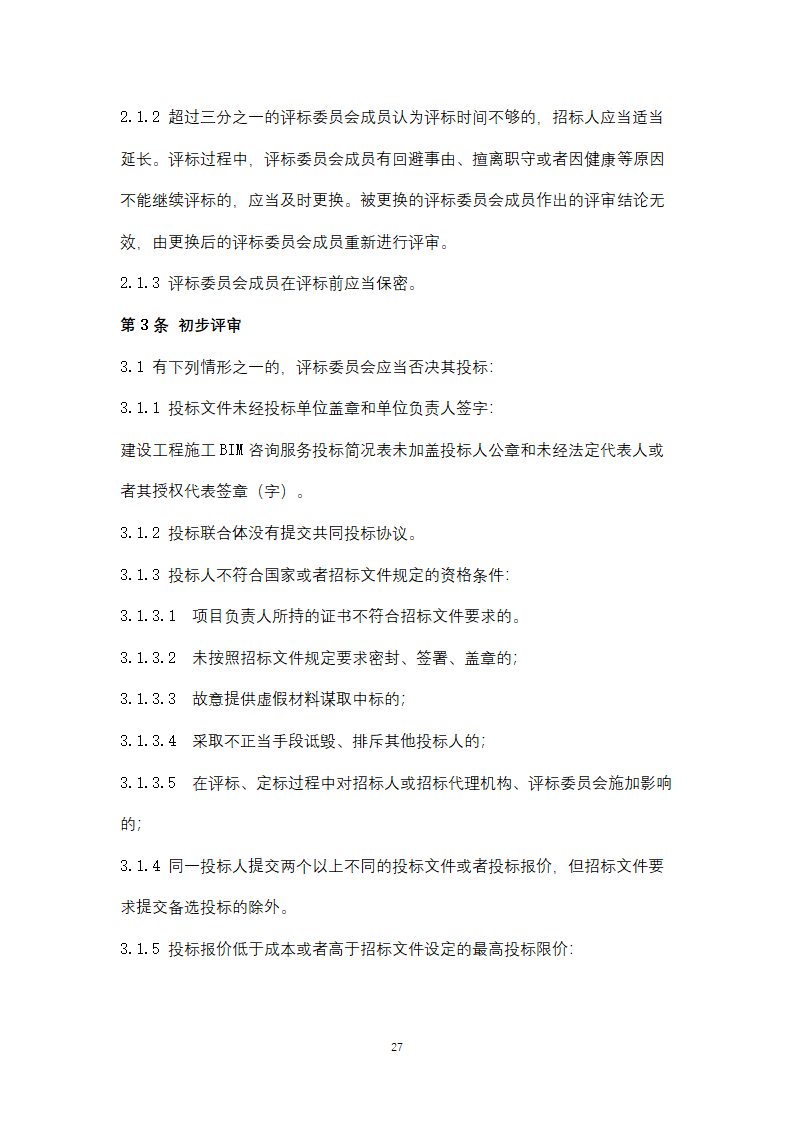 2.1.2 超过三分之一的评标委员会成员认为评标时间不够的，招标人应当适当延长。评标过程中，评标委员会成员有回避事由、擅离职守或者因健康等原因不能继续评标的，应当及时更换。被更换的评标委员会成员作出的评审结论无效，由更换后的评标委员会成员重新进行评审。

2.1.3 评标委员会成员在评标前应当保密。

第 3 条 初步评审

3.1 有下列情形之一的，评标委员会应当否决其投标:

3.1.1 投标文件未经投标单位盖章和单位负责人签字:

建设工程施工 BIM 咨询服务投标简况表未加盖投标人公章和未经法定代表人或者其授权代表签章（字）。

3.1.2 投标联合体没有提交共同投标协议。

3.1.3 投标人不符合国家或者招标文件规定的资格条件:

3.1.3.1 项目负责人所持的证书不符合招标文件要求的。

3.1.3.2 未按照招标文件规定要求密封、签署、盖章的;

3.1.3.3 故意提供虚假材料谋取中标的;

3.1.3.4 采取不正当手段诋毁、排斥其他投标人的;

3.1.3.5 在评标、定标过程中对招标人或招标代理机构、评标委员会施加影响的;

3.1.4 同一投标人提交两个以上不同的投标文件或者投标报价，但招标文件要求提交备选投标的除外。

3.1.5 投标报价低于成本或者高于招标文件设定的最高投标限价:

27